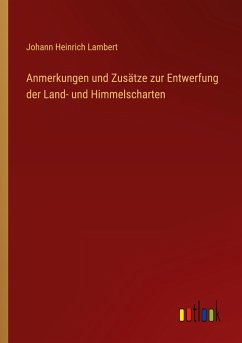 Johann Heinrich Lambert

Anmerkungen und Zusätze zur Entwerfung der Land- und Himmelscharten

outlook